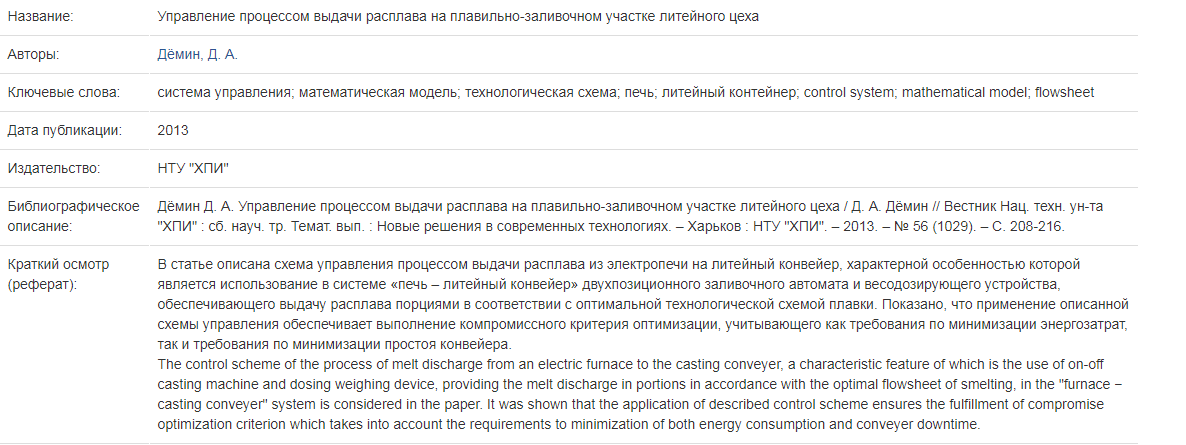 | | |
|---|---|
| Название: | Управление процессом выдачи расплава на плавильно-заливочном участке литейного цеха |
| Авторы: | Дёмин, Д. А. |
| Ключевые слова: | система управления; математическая модель; технологическая схема; печь; литейный контейнер; control system; mathematical model; flowsheet |
| Дата публикации: | 2013 |
| Издательство: | НТУ "ХПИ" |
| Библиографическое описание: | Дёмин Д. А. Управление процессом выдачи расплава на плавильно-заливочном участке литейного цеха / Д. А. Дёмин // Вестник Нац. техн. ун-та "ХПИ" : сб. науч. тр. Темат. вып. : Новые решения в современных технологиях. – Харьков : НТУ "ХПИ". – 2013. – № 56 (1029). – С. 208-216. |
| Краткий осмотр (реферат): | В статье описана схема управления процессом выдачи расплава из электропечи на литейный конвейер, характерной особенностью которой является использование в системе «печь – литейный конвейер» двухпозиционного заливочного автомата и весодозирующего устройства, обеспечивающего выдачу расплава порциями в соответствии с оптимальной технологической схемой плавки. Показано, что применение описанной схемы управления обеспечивает выполнение компромиссного критерия оптимизации, учитывающего как требования по минимизации энергозатрат, так и требования по минимизации простоя конвейера. The control scheme of the process of melt discharge from an electric furnace to the casting conveyer, a characteristic feature of which is the use of on-off casting machine and dosing weighing device, providing the melt discharge in portions in accordance with the optimal flowsheet of smelting, in the "furnace – casting conveyer" system is considered in the paper. It was shown that the application of described control scheme ensures the fulfillment of compromise optimization criterion which takes into account the requirements to minimization of both energy consumption and conveyer downtime. |